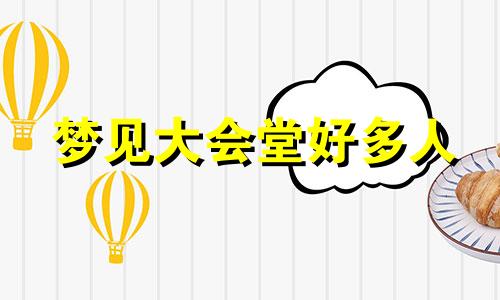 梦见大会堂好多人